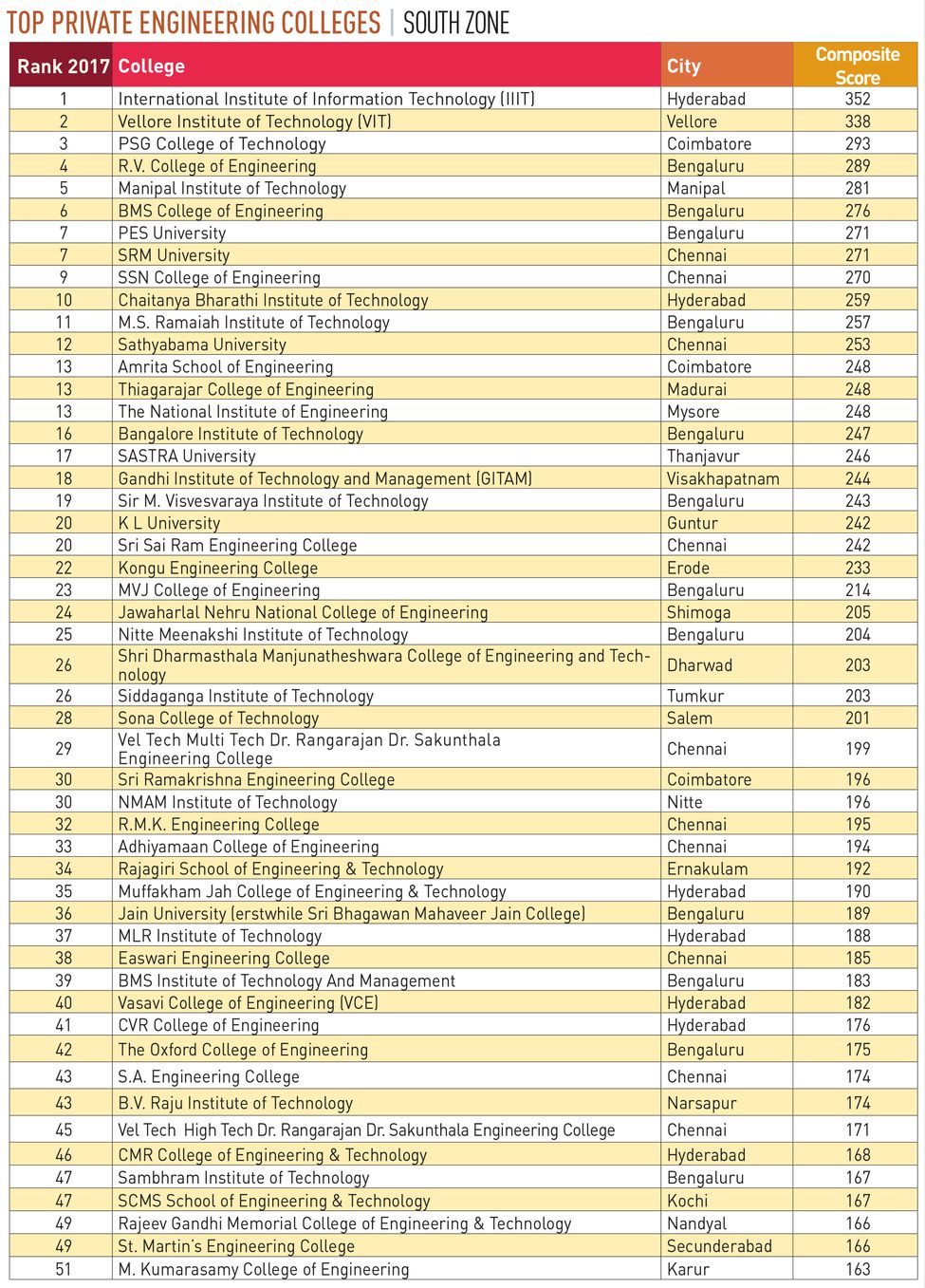 TOP PRIVATE ENGINEERING COLLEGES | SOUTH ZONE

| Rank 2017 | College | City | Composite Score |
|---|---|---|---|
| 1 | International Institute of Information Technology (IIIT) | Hyderabad | 352 |
| 2 | Vellore Institute of Technology (VIT) | Vellore | 338 |
| 3 | PSG College of Technology | Coimbatore | 293 |
| 4 | R.V. College of Engineering | Bengaluru | 289 |
| 5 | Manipal Institute of Technology | Manipal | 281 |
| 6 | BMS College of Engineering | Bengaluru | 276 |
| 7 | PES University | Bengaluru | 271 |
| 7 | SRM University | Chennai | 271 |
| 9 | SSN College of Engineering | Chennai | 270 |
| 10 | Chaitanya Bharathi Institute of Technology | Hyderabad | 259 |
| 11 | M.S. Ramaiah Institute of Technology | Bengaluru | 257 |
| 12 | Sathyabama University | Chennai | 253 |
| 13 | Amrita School of Engineering | Coimbatore | 248 |
| 13 | Thiagarajar College of Engineering | Madurai | 248 |
| 13 | The National Institute of Engineering | Mysore | 248 |
| 16 | Bangalore Institute of Technology | Bengaluru | 247 |
| 17 | SASTRA University | Thanjavur | 246 |
| 18 | Gandhi Institute of Technology and Management (GITAM) | Visakhapatnam | 244 |
| 19 | Sir M. Visvesvaraya Institute of Technology | Bengaluru | 243 |
| 20 | K L University | Guntur | 242 |
| 20 | Sri Sai Ram Engineering College | Chennai | 242 |
| 22 | Kongu Engineering College | Erode | 233 |
| 23 | MVJ College of Engineering | Bengaluru | 214 |
| 24 | Jawaharlal Nehru National College of Engineering | Shimoga | 205 |
| 25 | Nitte Meenakshi Institute of Technology | Bengaluru | 204 |
| 26 | Shri Dharmasthala Manjunatheshwara College of Engineering and Technology | Dharwad | 203 |
| 26 | Siddaganga Institute of Technology | Tumkur | 203 |
| 28 | Sona College of Technology | Salem | 201 |
| 29 | Vel Tech Multi Tech Dr. Rangarajan Dr. Sakunthala Engineering College | Chennai | 199 |
| 30 | Sri Ramakrishna Engineering College | Coimbatore | 196 |
| 30 | NMAM Institute of Technology | Nitte | 196 |
| 32 | R.M.K. Engineering College | Chennai | 195 |
| 33 | Adhiyamaan College of Engineering | Chennai | 194 |
| 34 | Rajagiri School of Engineering & Technology | Ernakulam | 192 |
| 35 | Muffakham Jah College of Engineering & Technology | Hyderabad | 190 |
| 36 | Jain University (erstwhile Sri Bhagawan Mahaveer Jain College) | Bengaluru | 189 |
| 37 | MLR Institute of Technology | Hyderabad | 188 |
| 38 | Easwari Engineering College | Chennai | 185 |
| 39 | BMS Institute of Technology And Management | Bengaluru | 183 |
| 40 | Vasavi College of Engineering (VCE) | Hyderabad | 182 |
| 41 | CVR College of Engineering | Hyderabad | 176 |
| 42 | The Oxford College of Engineering | Bengaluru | 175 |
| 43 | S.A. Engineering College | Chennai | 174 |
| 43 | B.V. Raju Institute of Technology | Narsapur | 174 |
| 45 | Vel Tech High Tech Dr. Rangarajan Dr. Sakunthala Engineering College | Chennai | 171 |
| 46 | CMR College of Engineering & Technology | Hyderabad | 168 |
| 47 | Sambhram Institute of Technology | Bengaluru | 167 |
| 47 | SCMS School of Engineering & Technology | Kochi | 167 |
| 49 | Rajeev Gandhi Memorial College of Engineering & Technology | Nandyal | 166 |
| 49 | St. Martin's Engineering College | Secunderabad | 166 |
| 51 | M. Kumarasamy College of Engineering | Karur | 163 |